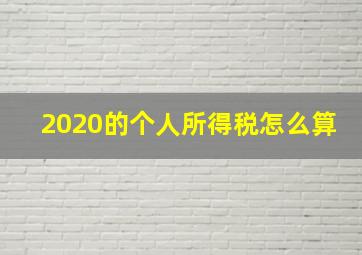 2020的个人所得税怎么算